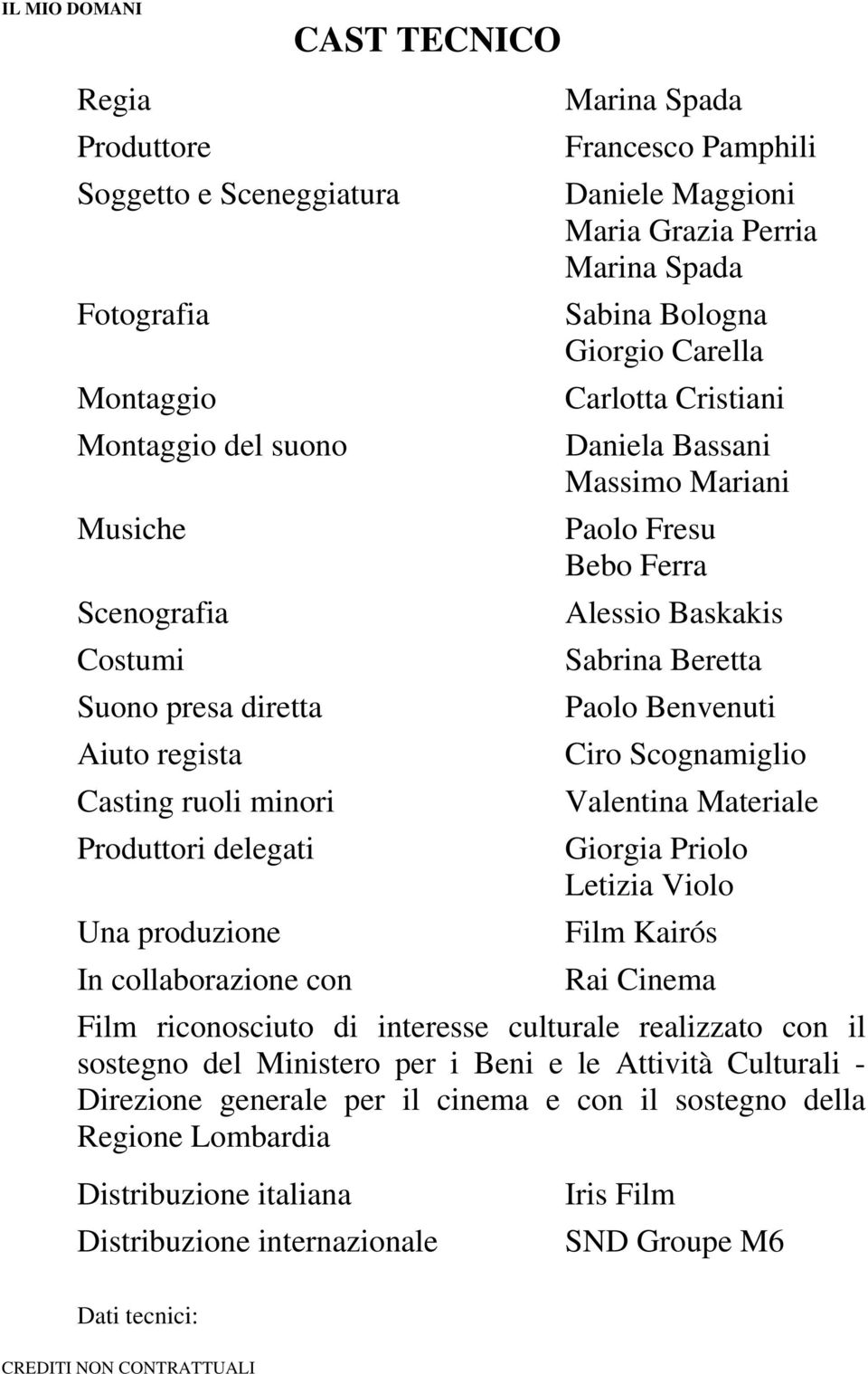 IL MIO DOMANI

CAST TECNICO

| | |
|---|---|
| Regia | Marina Spada |
| Produttore | Francesco Pamphili |
| Soggetto e Sceneggiatura | Daniele Maggioni Maria Grazia Perria Marina Spada |
| Fotografia | Sabina Bologna Giorgio Carella |
| Montaggio | Carlotta Cristiani |
| Montaggio del suono | Daniela Bassani Massimo Mariani |
| Musiche | Paolo Fresu Bebo Ferra |
| Scenografia | Alessio Baskakis |
| Costumi | Sabrina Beretta |
| Suono presa diretta | Paolo Benvenuti |
| Aiuto regista | Ciro Scognamiglio |
| Casting ruoli minori | Valentina Materiale |
| Produttori delegati | Giorgia Priolo Letizia Violo |
| Una produzione | Film Kairós |
| In collaborazione con | Rai Cinema |

Film riconosciuto di interesse culturale realizzato con il sostegno del Ministero per i Beni e le Attività Culturali - Direzione generale per il cinema e con il sostegno della Regione Lombardia

| | |
|---|---|
| Distribuzione italiana | Iris Film |
| Distribuzione internazionale | SND Groupe M6 |

Dati tecnici:

CREDITI NON CONTRATTUALI